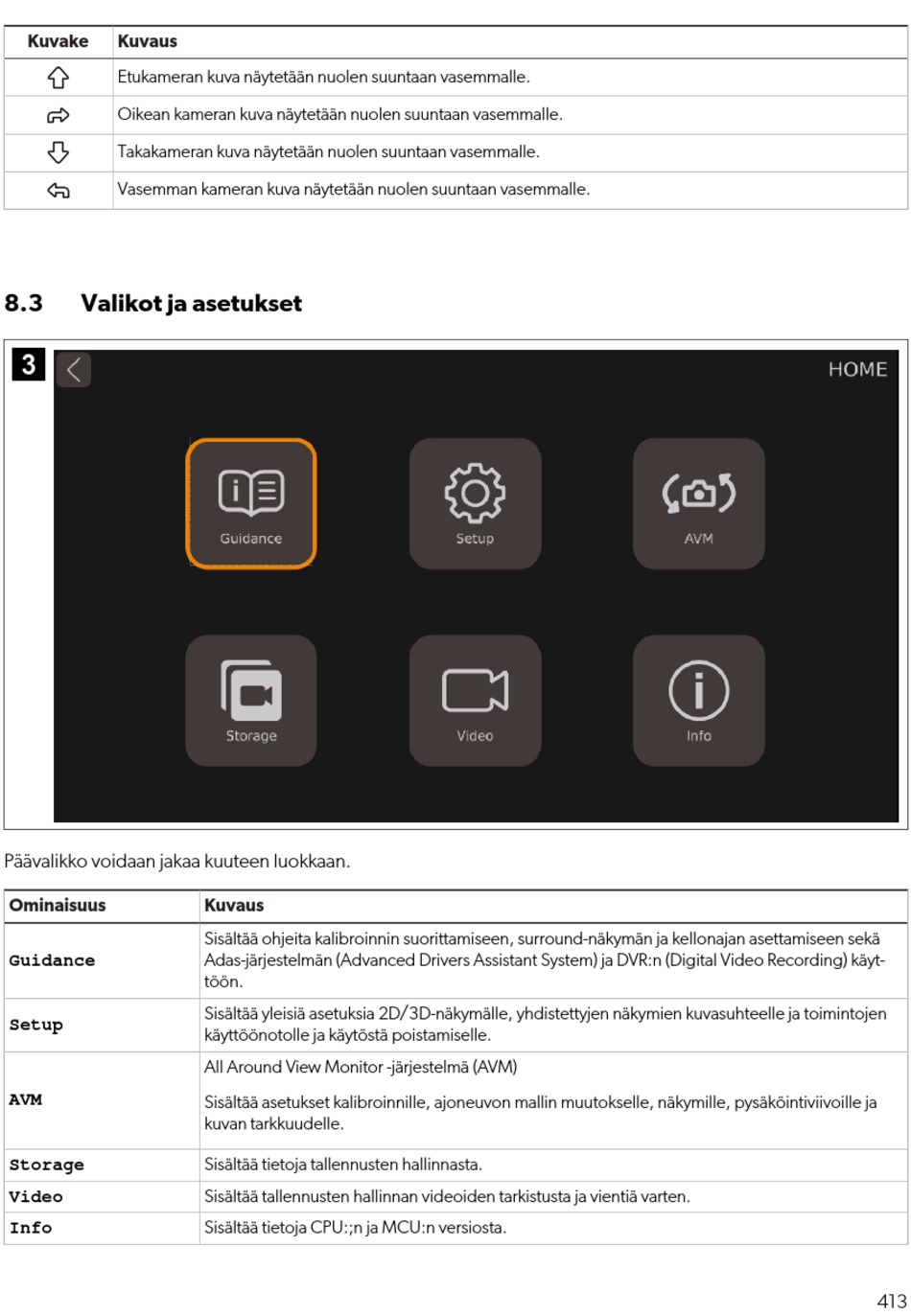 | Kuvake | Kuvaus |
|---|---|
| ⇧ | Etukameran kuva näytetään nuolen suuntaan vasemmalle. |
| ⇨ | Oikean kameran kuva näytetään nuolen suuntaan vasemmalle. |
| ⇩ | Takakameran kuva näytetään nuolen suuntaan vasemmalle. |
| ⇦ | Vasemman kameran kuva näytetään nuolen suuntaan vasemmalle. |

8.3 Valikot ja asetukset

3

HOME

Guidance

Setup

AVM

Storage

Video

Info

Päävalikko voidaan jakaa kuuteen luokkaan.

| Ominaisuus | Kuvaus |
|---|---|
| Guidance | Sisältää ohjeita kalibroinnin suorittamiseen, surround-näkymän ja kellonajan asettamiseen sekä Adas-järjestelmän (Advanced Drivers Assistant System) ja DVR:n (Digital Video Recording) käyttöön. |
| Setup | Sisältää yleisiä asetuksia 2D/3D-näkymälle, yhdistettyjen näkymien kuvasuhteelle ja toimintojen käyttöönotolle ja käytöstä poistamiselle. |
| AVM | All Around View Monitor -järjestelmä (AVM) Sisältää asetukset kalibroinnille, ajoneuvon mallin muutokselle, näkymille, pysäköintiviivoille ja kuvan tarkkuudelle. |
| Storage | Sisältää tietoja tallennusten hallinnasta. |
| Video | Sisältää tallennusten hallinnan videoiden tarkistusta ja vientiä varten. |
| Info | Sisältää tietoja CPU:;n ja MCU:n versiosta. |

413